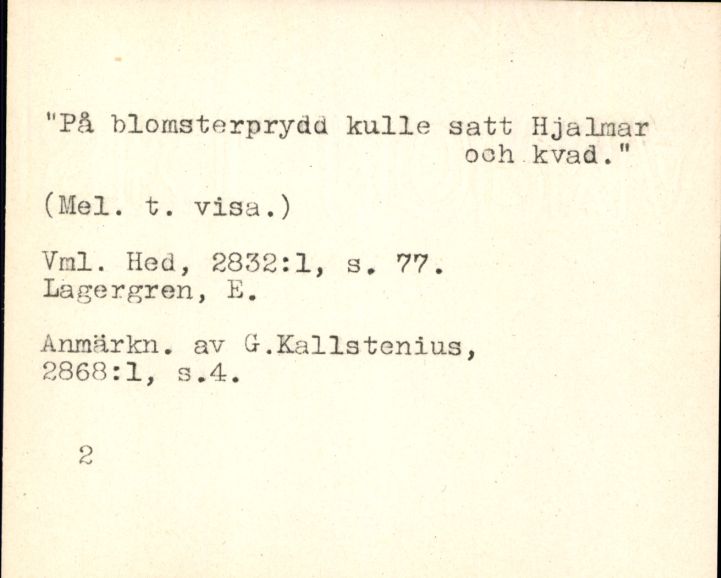 "På blomsterprydd kulle satt Hjalmar och kvad."

(Mel. t. visa.)

Vml. Hed, 2832:1, s. 77.
Lagergren, E.

Anmärkn. av G.Kallstenius, 2868:1, s.4.

2